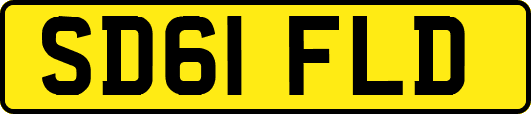 SD61 FLD